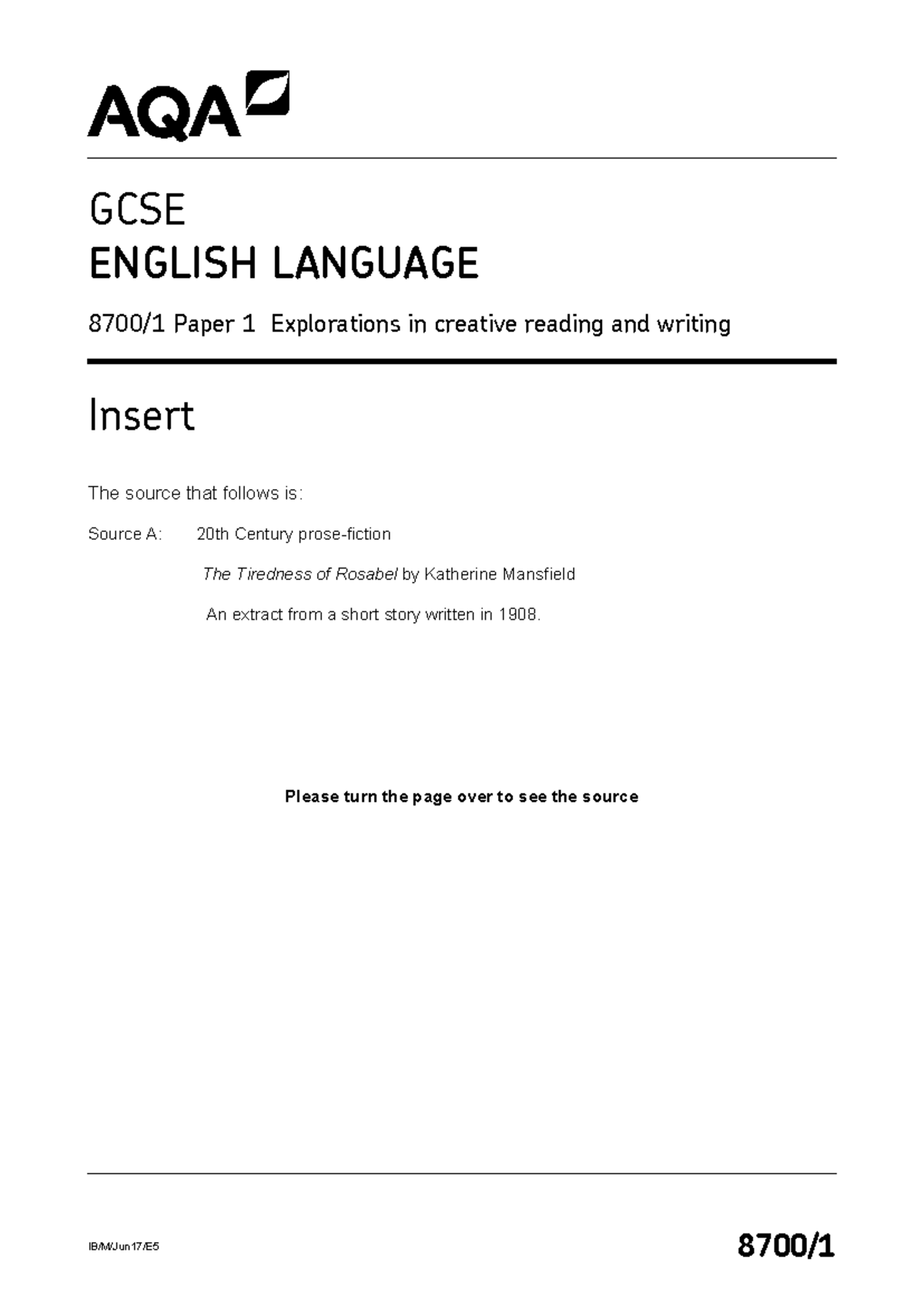 AQA

GCSE
ENGLISH LANGUAGE

8700/1 Paper 1 Explorations in creative reading and writing

Insert

The source that follows is:

Source A: 20th Century prose-fiction

The Tiredness of Rosabel by Katherine Mansfield

An extract from a short story written in 1908.

Please turn the page over to see the source

IB/M/Jun17/E5

8700/1